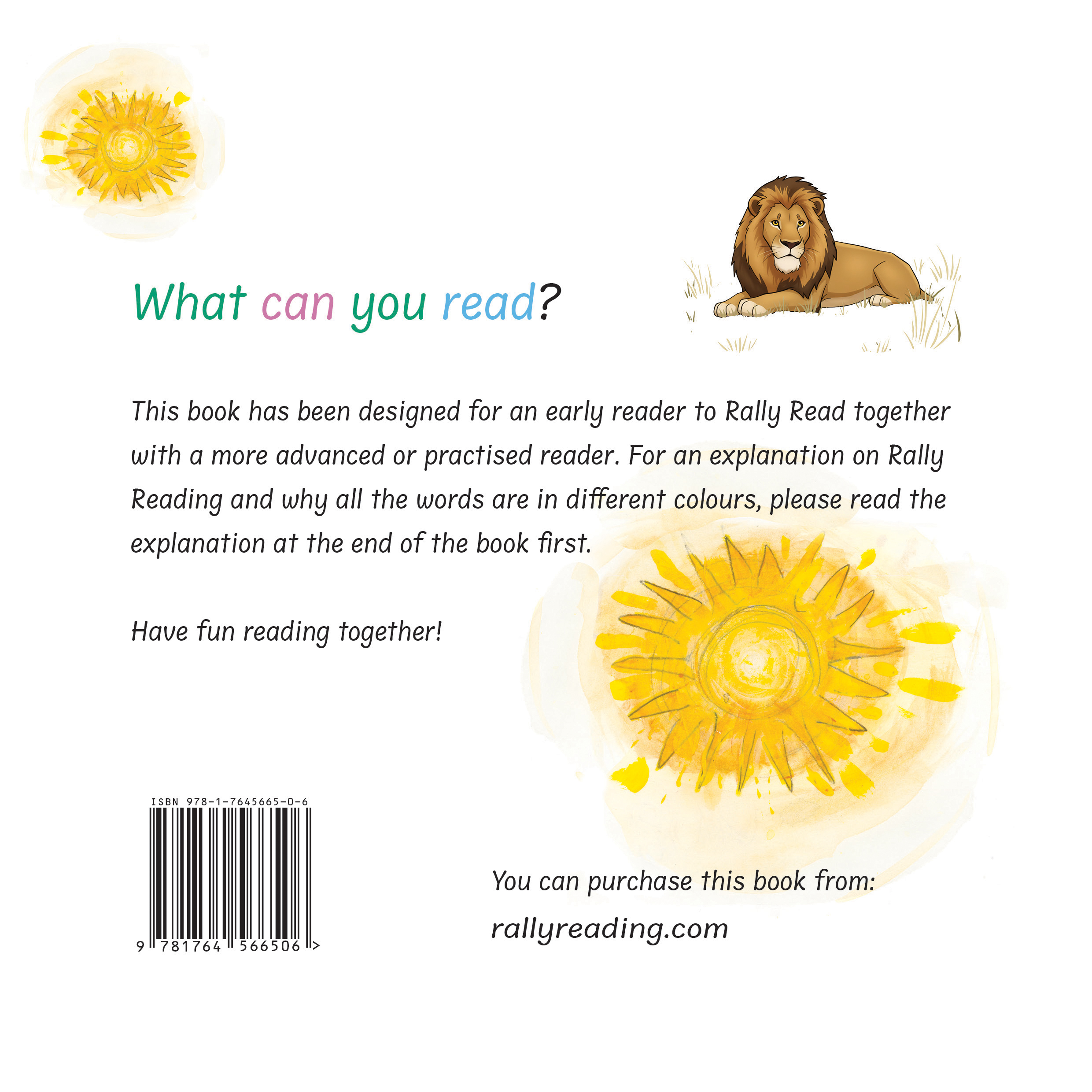 What can you read?

This book has been designed for an early reader to Rally Read together with a more advanced or practised reader. For an explanation on Rally Reading and why all the words are in different colours, please read the explanation at the end of the book first.

Have fun reading together!

ISBN 978-1-7645665-0-6

9 781764 566506 >

You can purchase this book from:

rallyreading.com